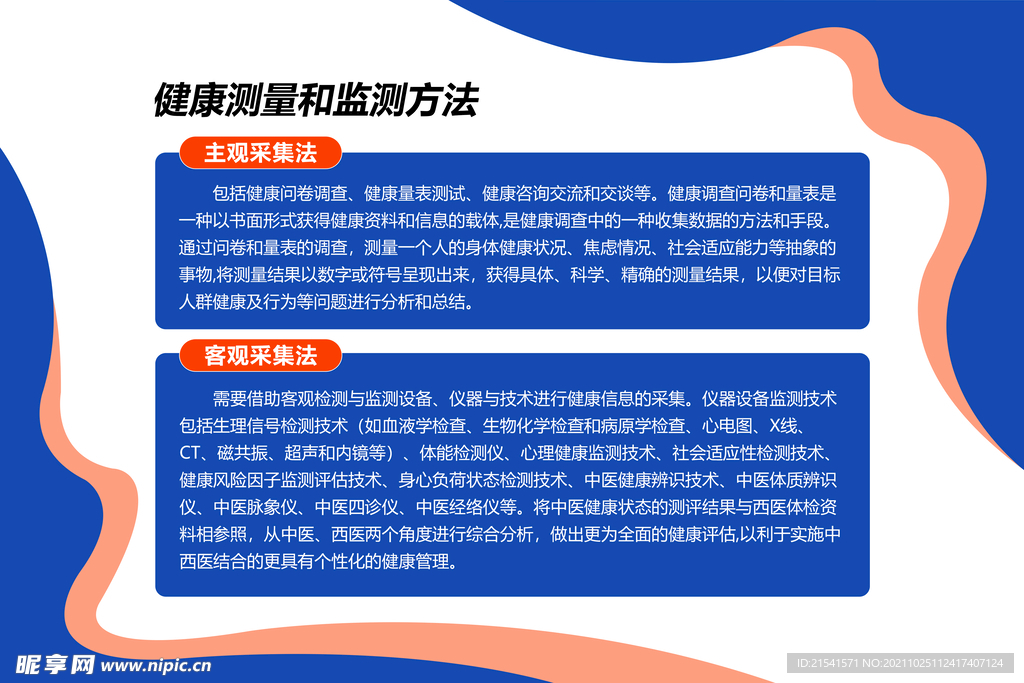 健康测量和监测方法

主观采集法

包括健康问卷调查、健康量表测试、健康咨询交流和交谈等。健康调查问卷和量表是一种以书面形式获得健康资料和信息的载体,是健康调查中的一种收集数据的方法和手段。通过问卷和量表的调查，测量一个人的身体健康状况、焦虑情况、社会适应能力等抽象的事物,将测量结果以数字或符号呈现出来，获得具体、科学、精确的测量结果，以便对目标人群健康及行为等问题进行分析和总结。

客观采集法

需要借助客观检测与监测设备、仪器与技术进行健康信息的采集。仪器设备监测技术包括生理信号检测技术（如血液学检查、生物化学检查和病原学检查、心电图、X线、CT、磁共振、超声和内镜等）、体能检测仪、心理健康监测技术、社会适应性检测技术、健康风险因子监测评估技术、身心负荷状态检测技术、中医健康辨识技术、中医体质辨识仪、中医脉象仪、中医四诊仪、中医经络仪等。将中医健康状态的测评结果与西医体检资料相参照，从中医、西医两个角度进行综合分析，做出更为全面的健康评估,以利于实施中西医结合的更具有个性化的健康管理。

昵享网 www.nipic.cn

ID:21541571 NO:20211025112417407124